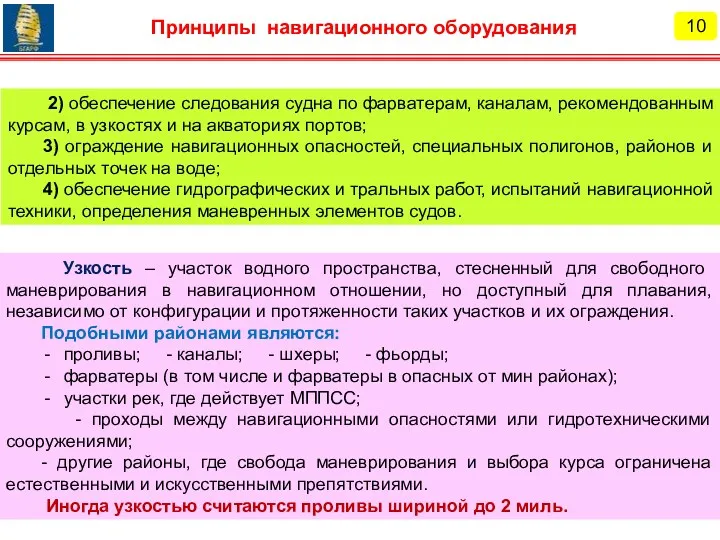 БГАРФ

Принципы навигационного оборудования

10

2) обеспечение следования судна по фарватерам, каналам, рекомендованным курсам, в узкостях и на акваториях портов;
3) ограждение навигационных опасностей, специальных полигонов, районов и отдельных точек на воде;
4) обеспечение гидрографических и тральных работ, испытаний навигационной техники, определения маневренных элементов судов.

Узкость – участок водного пространства, стесненный для свободного маневрирования в навигационном отношении, но доступный для плавания, независимо от конфигурации и протяженности таких участков и их ограждения.
Подобными районами являются:
- проливы; - каналы; - шхеры; - фьорды;
- фарватеры (в том числе и фарватеры в опасных от мин районах);
- участки рек, где действует МППСС;
- проходы между навигационными опасностями или гидротехническими сооружениями;
- другие районы, где свобода маневрирования и выбора курса ограничена естественными и искусственными препятствиями.
Иногда узкостью считаются проливы шириной до 2 миль.